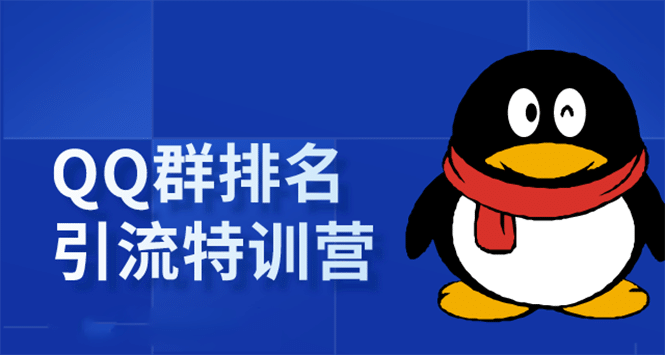 QQ群排名
引流特训营